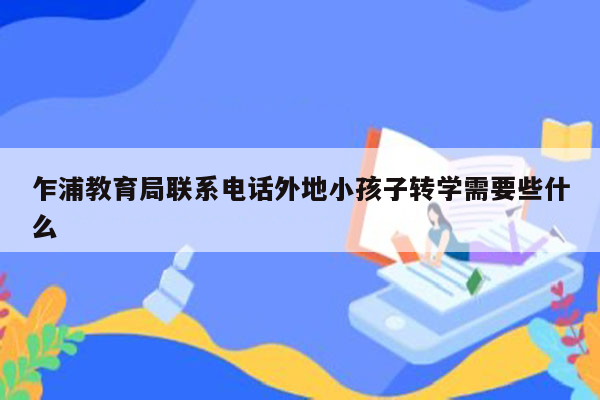 乍浦教育局联系电话外地小孩子转学需要些什么